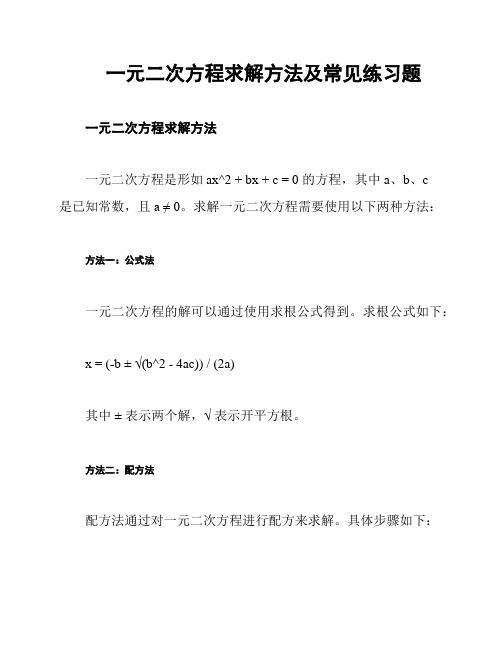 一元二次方程求解方法及常见练习题

一元二次方程求解方法

一元二次方程是形如 ax^2 + bx + c = 0 的方程，其中 a、b、c 是已知常数，且 a ≠ 0。求解一元二次方程需要使用以下两种方法：

方法一：公式法

一元二次方程的解可以通过使用求根公式得到。求根公式如下：

x = (-b ± √(b^2 - 4ac)) / (2a)

其中 ± 表示两个解，√ 表示开平方根。

方法二：配方法

配方法通过对一元二次方程进行配方来求解。具体步骤如下：